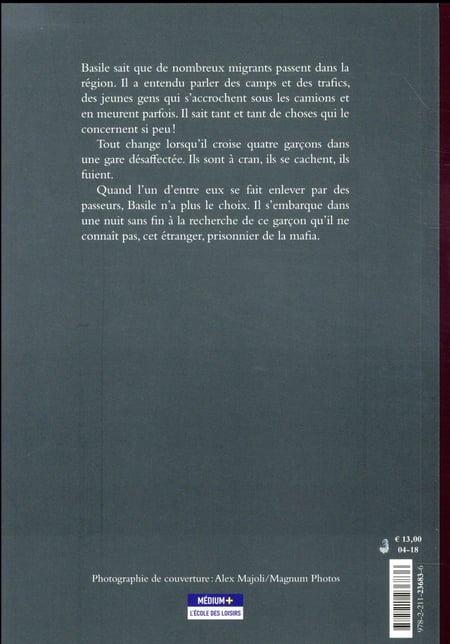 Basile sait que de nombreux migrants passent dans la région. Il a entendu parler des camps et des trafics, des jeunes gens qui s'accrochent sous les camions et en meurent parfois. Il sait tant et tant de choses qui le concernent si peu!

Tout change lorsqu'il croise quatre garçons dans une gare désaffectée. Ils sont à cran, ils se cachent, ils fuient.

Quand l'un d'entre eux se fait enlever par des passeurs, Basile n'a plus le choix. Il s'embarque dans une nuit sans fin à la recherche de ce garçon qu'il ne connaît pas, cet étranger, prisonnier de la mafia.

€ 13,00
04-18

Photographie de couverture: Alex Majoli/Magnum Photos

MÉDIUM+
L'ÉCOLE DES LOISIRS

978-2-211-23683-6